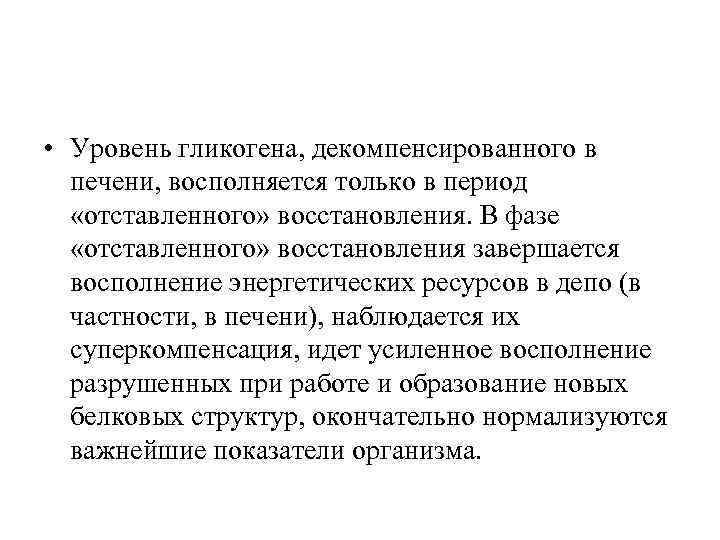 • Уровень гликогена, декомпенсированного в печени, восполняется только в период «отставленного» восстановления. В фазе «отставленного» восстановления завершается восполнение энергетических ресурсов в депо (в частности, в печени), наблюдается их суперкомпенсация, идет усиленное восполнение разрушенных при работе и образование новых белковых структур, окончательно нормализуются важнейшие показатели организма.